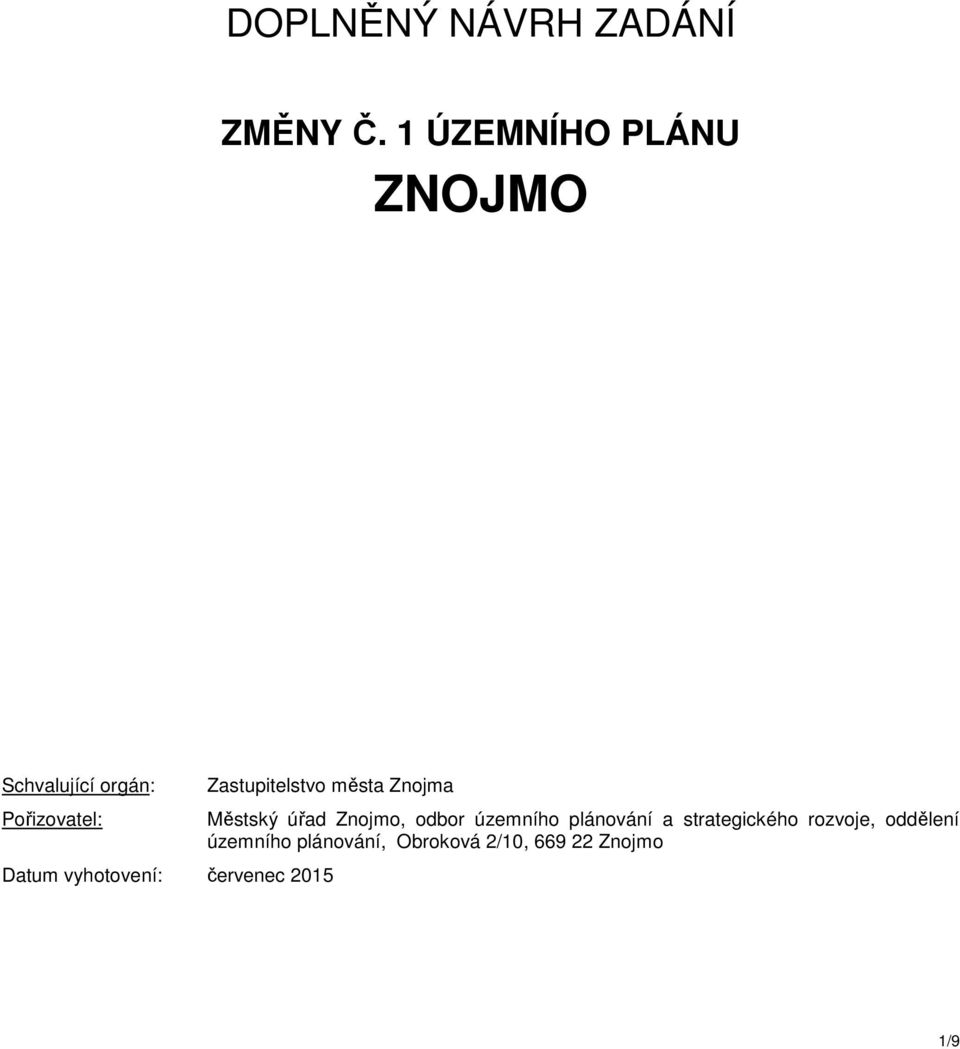 DOPLNĚNÝ NÁVRH ZADÁNÍ

ZMĚNY Č. 1 ÚZEMNÍHO PLÁNU

ZNOJMO

Schvalující orgán: Zastupitelstvo města Znojma

Pořizovatel: Městský úřad Znojmo, odbor územního plánování a strategického rozvoje, oddělení územního plánování, Obroková 2/10, 669 22 Znojmo

Datum vyhotovení: červenec 2015

1/9